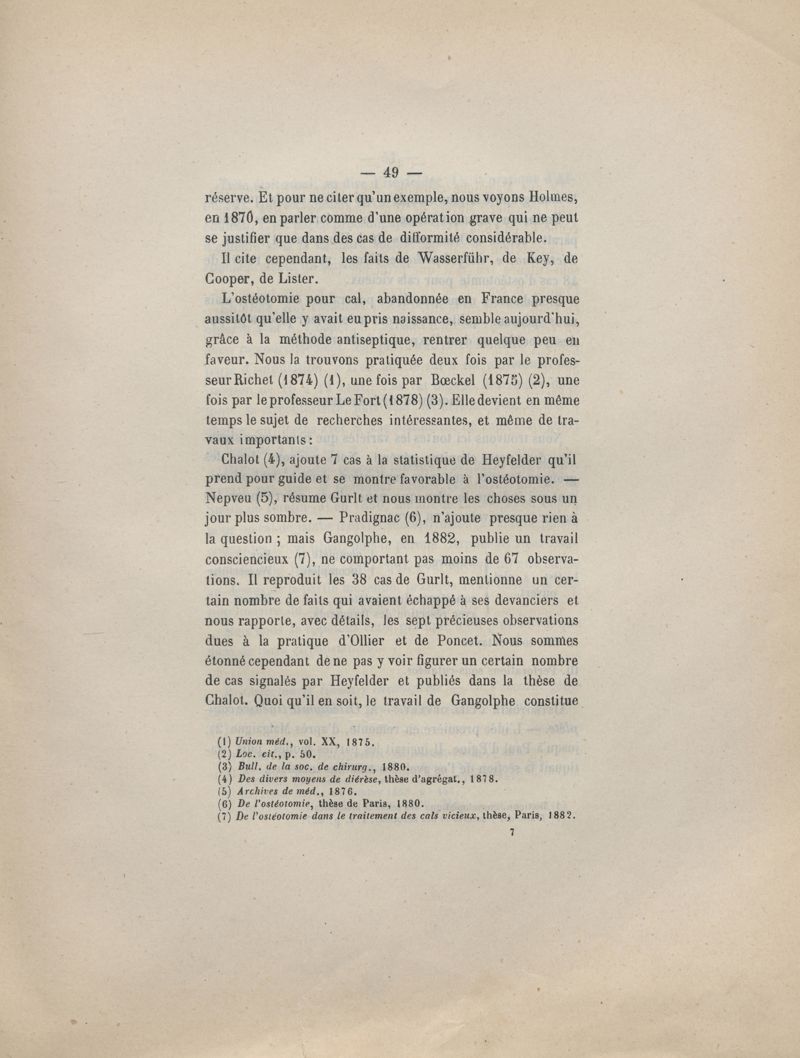 — 49 —

réserve. Et pour ne citer qu'un exemple, nous voyons Holmes, en 1870, en parler comme d'une opération grave qui ne peut se justifier que dans des cas de difformité considérable.

Il cite cependant, les faits de Wasserführ, de Key, de Cooper, de Lister.

L'ostéotomie pour cal, abandonnée en France presque aussitôt qu'elle y avait eu pris naissance, semble aujourd'hui, grâce à la méthode antiseptique, rentrer quelque peu en faveur. Nous la trouvons pratiquée deux fois par le professeur Richet (1874) (1), une fois par Bœckel (1875) (2), une fois par le professeur Le Fort (1878) (3). Elle devient en même temps le sujet de recherches intéressantes, et même de travaux importants :

Chalot (4), ajoute 7 cas à la statistique de Heyfelder qu'il prend pour guide et se montre favorable à l'ostéotomie. — Nepveu (5), résume Gurlt et nous montre les choses sous un jour plus sombre. — Pradignac (6), n'ajoute presque rien à la question ; mais Gangolphe, en 1882, publie un travail consciencieux (7), ne comportant pas moins de 67 observations. Il reproduit les 38 cas de Gurlt, mentionne un certain nombre de faits qui avaient échappé à ses devanciers et nous rapporte, avec détails, les sept précieuses observations dues à la pratique d'Ollier et de Poncet. Nous sommes étonné cependant de ne pas y voir figurer un certain nombre de cas signalés par Heyfelder et publiés dans la thèse de Chalot. Quoi qu'il en soit, le travail de Gangolphe constitue

(1) Union méd., vol. XX, 1875.
(2) Loc. cit., p. 50.
(3) Bull. de la soc. de chirurg., 1880.
(4) Des divers moyens de diérèse, thèse d'agrégat., 1878.
(5) Archives de méd., 1876.
(6) De l'ostéotomie, thèse de Paris, 1880.
(7) De l'ostéotomie dans le traitement des cals vicieux, thèse, Paris, 1882.

7